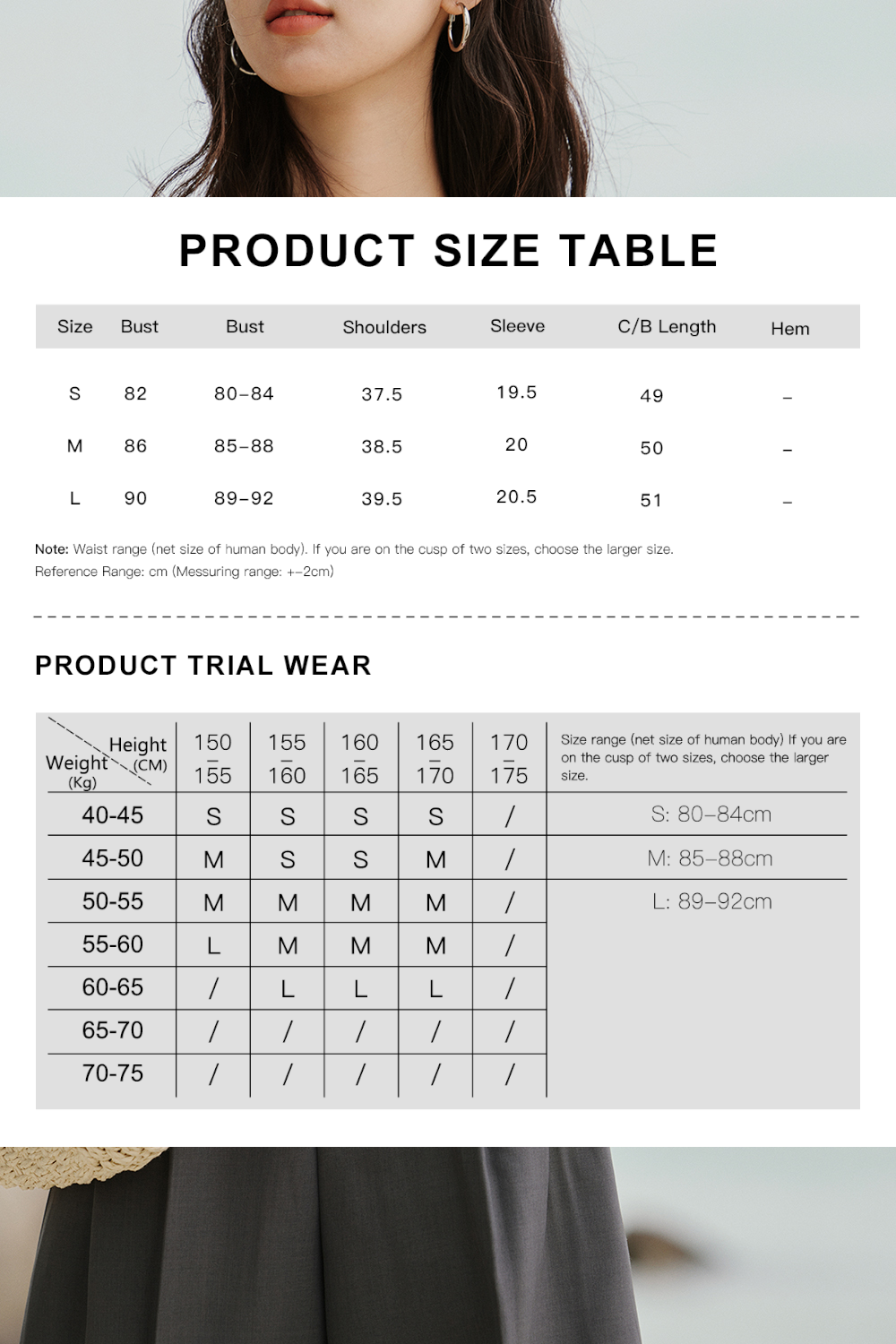 PRODUCT SIZE TABLE

| Size | Bust | Bust | Shoulders | Sleeve | C/B Length | Hem |
|---|---|---|---|---|---|---|
| S | 82 | 80–84 | 37.5 | 19.5 | 49 | – |
| M | 86 | 85–88 | 38.5 | 20 | 50 | – |
| L | 90 | 89–92 | 39.5 | 20.5 | 51 | – |

Note: Waist range (net size of human body). If you are on the cusp of two sizes, choose the larger size.
Reference Range: cm (Messuring range: +–2cm)

PRODUCT TRIAL WEAR

| Height (CM) / Weight (Kg) | 150 – 155 | 155 – 160 | 160 – 165 | 165 – 170 | 170 – 175 | Size range (net size of human body) If you are on the cusp of two sizes, choose the larger size. |
|---|---|---|---|---|---|---|
| 40-45 | S | S | S | S | / | S: 80–84cm |
| 45-50 | M | S | S | M | / | M: 85–88cm |
| 50-55 | M | M | M | M | / | L: 89–92cm |
| 55-60 | L | M | M | M | / | |
| 60-65 | / | L | L | L | / | |
| 65-70 | / | / | / | / | / | |
| 70-75 | / | / | / | / | / | |